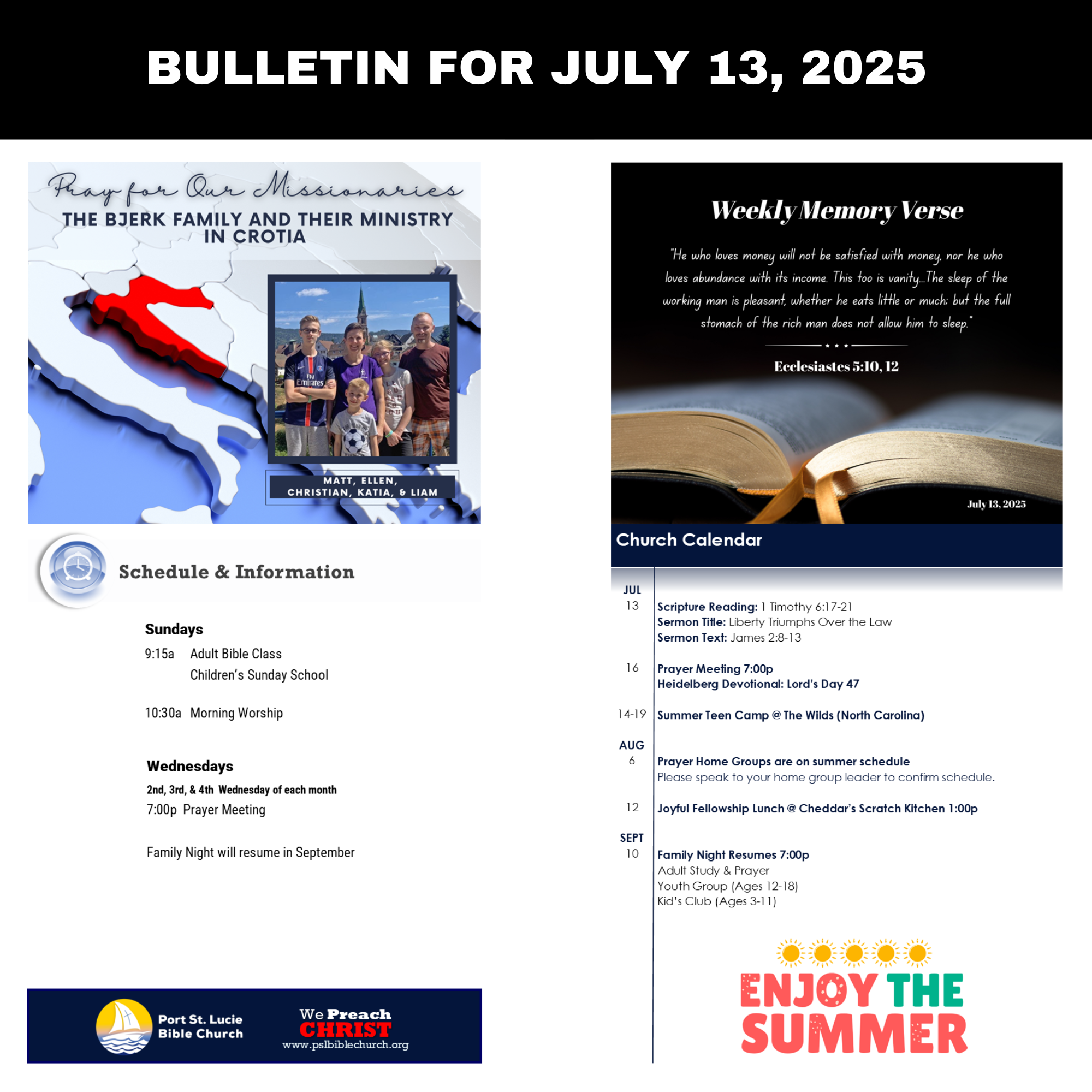 BULLETIN FOR JULY 13, 2025

Pray for Our Missionaries
THE BJERK FAMILY AND THEIR MINISTRY IN CROTIA

MATT, ELLEN,
CHRISTIAN, KATIA, & LIAM

Schedule & Information

Sundays
9:15a Adult Bible Class
Children's Sunday School

10:30a Morning Worship

Wednesdays
2nd, 3rd, & 4th Wednesday of each month
7:00p Prayer Meeting

Family Night will resume in September

Port St. Lucie
Bible Church

We Preach
CHRIST
www.pslbiblechurch.org

Weekly Memory Verse

"He who loves money will not be satisfied with money, nor he who loves abundance with its income. This too is vanity...The sleep of the working man is pleasant, whether he eats little or much; but the full stomach of the rich man does not allow him to sleep."

Ecclesiastes 5:10, 12

July 13, 2025

Church Calendar

JUL
13
Scripture Reading: 1 Timothy 6:17-21
Sermon Title: Liberty Triumphs Over the Law
Sermon Text: James 2:8-13

16
Prayer Meeting 7:00p
Heidelberg Devotional: Lord's Day 47

14-19
Summer Teen Camp @ The Wilds (North Carolina)

AUG
6
Prayer Home Groups are on summer schedule
Please speak to your home group leader to confirm schedule.

12
Joyful Fellowship Lunch @ Cheddar's Scratch Kitchen 1:00p

SEPT
10
Family Night Resumes 7:00p
Adult Study & Prayer
Youth Group (Ages 12-18)
Kid's Club (Ages 3-11)

ENJOY THE SUMMER